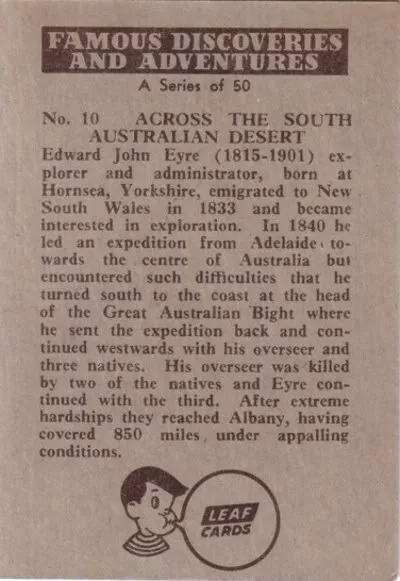 FAMOUS DISCOVERIES AND ADVENTURES
A Series of 50

No. 10 ACROSS THE SOUTH AUSTRALIAN DESERT
Edward John Eyre (1815-1901) explorer and administrator, born at Hornsea, Yorkshire, emigrated to New South Wales in 1833 and became interested in exploration. In 1840 he led an expedition from Adelaide towards the centre of Australia but encountered such difficulties that he turned south to the coast at the head of the Great Australian Bight where he sent the expedition back and continued westwards with his overseer and three natives. His overseer was killed by two of the natives and Eyre continued with the third. After extreme hardships they reached Albany, having covered 850 miles, under appalling conditions.

LEAF CARDS